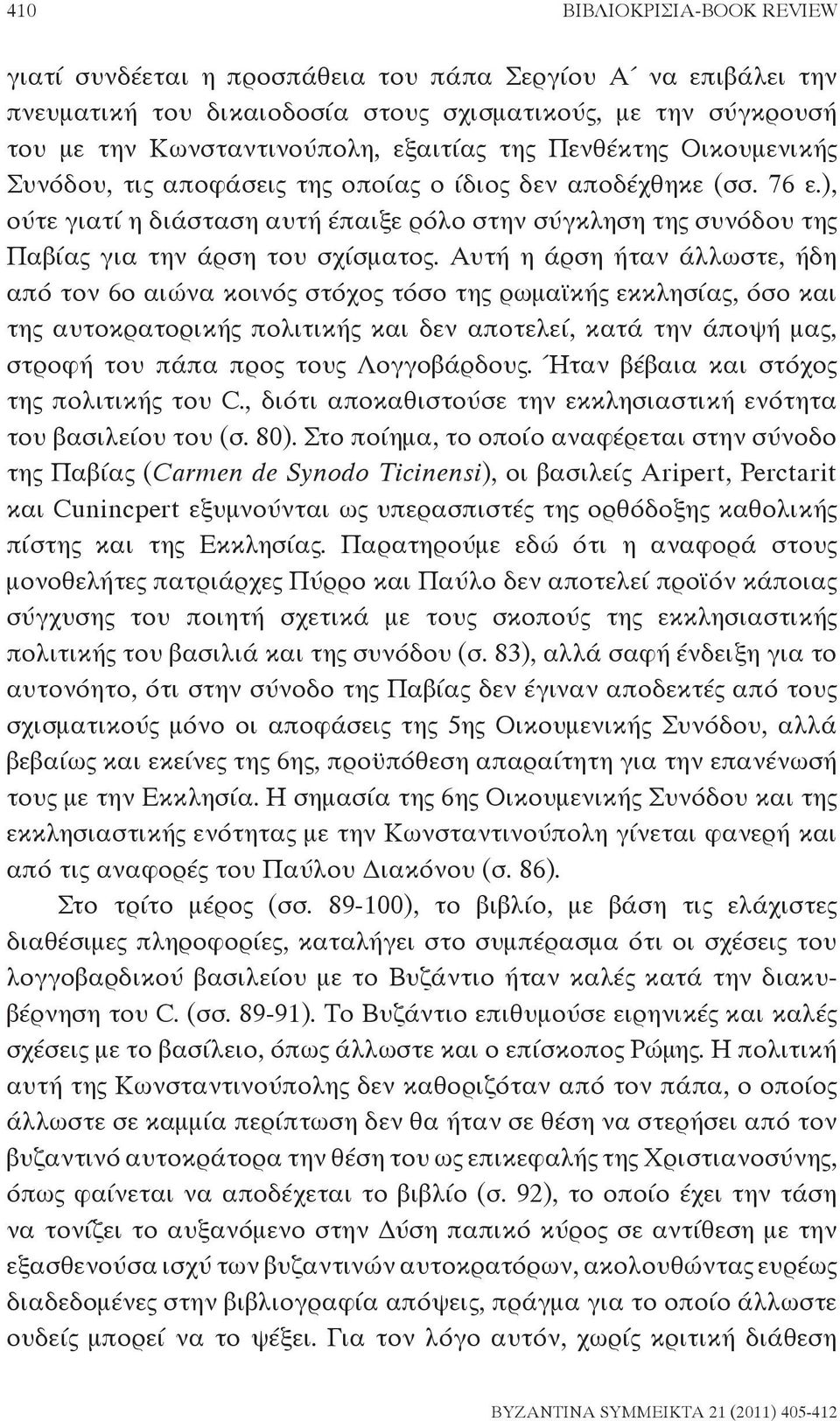 410 ΒΙΒΛΙΟΚΡΙΣΙΑ-BOOK REVIEW

γιατί συνδέεται η προσπάθεια του πάπα Σεργίου Α΄ να επιβάλει την πνευματική του δικαιοδοσία στους σχισματικούς, με την σύγκρουσή του με την Κωνσταντινούπολη, εξαιτίας της Πενθέκτης Οικουμενικής Συνόδου, τις αποφάσεις της οποίας ο ίδιος δεν αποδέχθηκε (σσ. 76 ε.), ούτε γιατί η διάσταση αυτή έπαιξε ρόλο στην σύγκληση της συνόδου της Παβίας για την άρση του σχίσματος. Αυτή η άρση ήταν άλλωστε, ήδη από τον 6ο αιώνα κοινός στόχος τόσο της ρωμαϊκής εκκλησίας, όσο και της αυτοκρατορικής πολιτικής και δεν αποτελεί, κατά την άποψή μας, στροφή του πάπα προς τους Λογγοβάρδους. Ήταν βέβαια και στόχος της πολιτικής του C., διότι αποκαθιστούσε την εκκλησιαστική ενότητα του βασιλείου του (σ. 80). Στο ποίημα, το οποίο αναφέρεται στην σύνοδο της Παβίας (Carmen de Synodo Ticinensi), οι βασιλείς Aripert, Perctarit και Cunincpert εξυμνούνται ως υπερασπιστές της ορθόδοξης καθολικής πίστης και της Εκκλησίας. Παρατηρούμε εδώ ότι η αναφορά στους μονοθελήτες πατριάρχες Πύρρο και Παύλο δεν αποτελεί προϊόν κάποιας σύγχυσης του ποιητή σχετικά με τους σκοπούς της εκκλησιαστικής πολιτικής του βασιλιά και της συνόδου (σ. 83), αλλά σαφή ένδειξη για το αυτονόητο, ότι στην σύνοδο της Παβίας δεν έγιναν αποδεκτές από τους σχισματικούς μόνο οι αποφάσεις της 5ης Οικουμενικής Συνόδου, αλλά βεβαίως και εκείνες της 6ης, προϋπόθεση απαραίτητη για την επανένωσή τους με την Εκκλησία. Η σημασία της 6ης Οικουμενικής Συνόδου και της εκκλησιαστικής ενότητας με την Κωνσταντινούπολη γίνεται φανερή και από τις αναφορές του Παύλου Διακόνου (σ. 86).

Στο τρίτο μέρος (σσ. 89-100), το βιβλίο, με βάση τις ελάχιστες διαθέσιμες πληροφορίες, καταλήγει στο συμπέρασμα ότι οι σχέσεις του λογγοβαρδικού βασιλείου με το Βυζάντιο ήταν καλές κατά την διακυβέρνηση του C. (σσ. 89-91). Το Βυζάντιο επιθυμούσε ειρηνικές και καλές σχέσεις με το βασίλειο, όπως άλλωστε και ο επίσκοπος Ρώμης. Η πολιτική αυτή της Κωνσταντινούπολης δεν καθοριζόταν από τον πάπα, ο οποίος άλλωστε σε καμμία περίπτωση δεν θα ήταν σε θέση να στερήσει από τον βυζαντινό αυτοκράτορα την θέση του ως επικεφαλής της Χριστιανοσύνης, όπως φαίνεται να αποδέχεται το βιβλίο (σ. 92), το οποίο έχει την τάση να τονίζει το αυξανόμενο στην Δύση παπικό κύρος σε αντίθεση με την εξασθενούσα ισχύ των βυζαντινών αυτοκρατόρων, ακολουθώντας ευρέως διαδεδομένες στην βιβλιογραφία απόψεις, πράγμα για το οποίο άλλωστε ουδείς μπορεί να το ψέξει. Για τον λόγο αυτόν, χωρίς κριτική διάθεση

BYZANTINA ΣΥΜΜΕΙΚΤΑ 21 (2011) 405-412